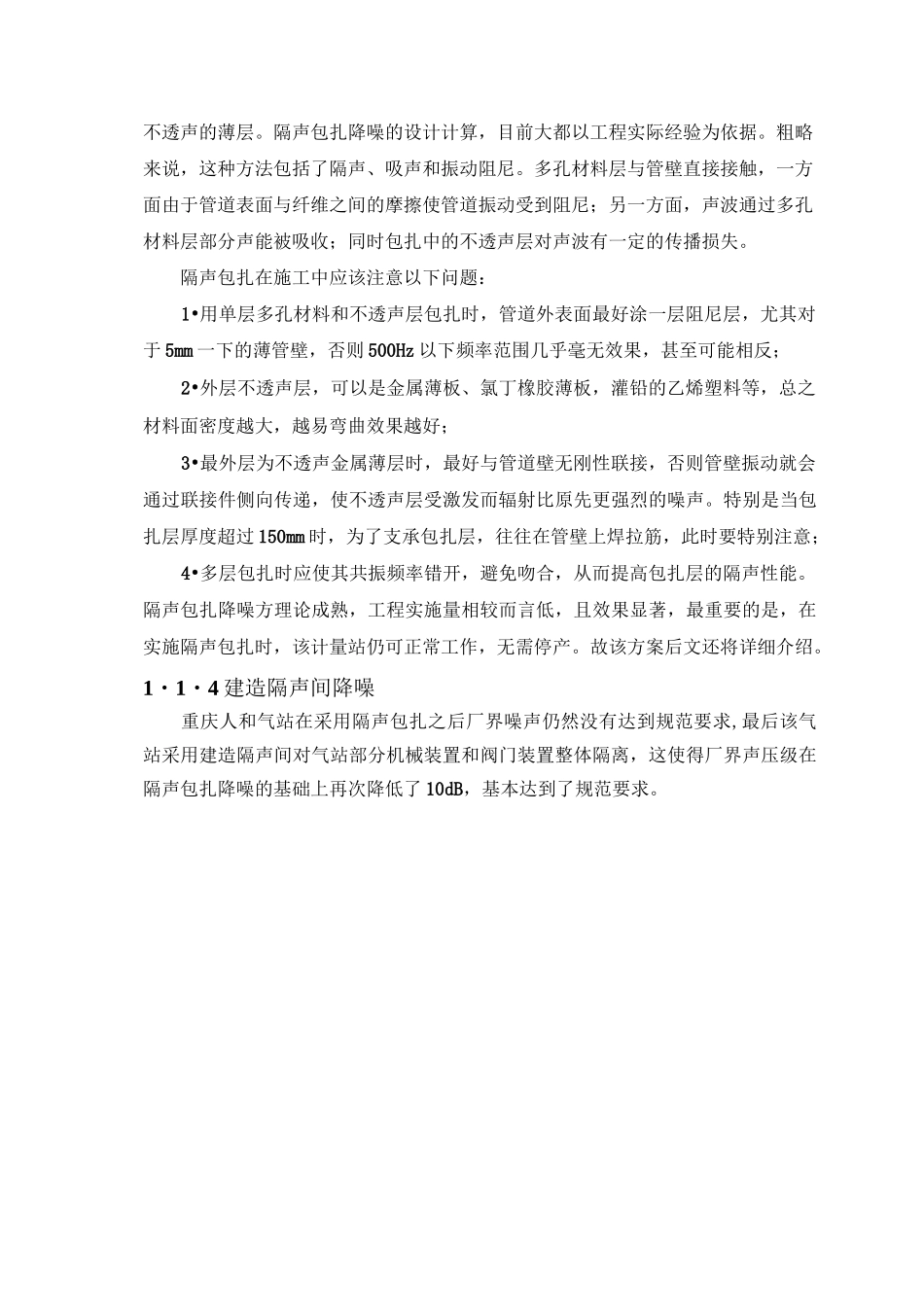 不透声的薄层。隔声包扎降噪的设计计算，目前大都以工程实际经验为依据。粗略来说，这种方法包括了隔声、吸声和振动阻尼。多孔材料层与管壁直接接触，一方面由于管道表面与纤维之间的摩擦使管道振动受到阻尼；另一方面，声波通过多孔材料层部分声能被吸收；同时包扎中的不透声层对声波有一定的传播损失。

隔声包扎在施工中应该注意以下问题：

1•用单层多孔材料和不透声层包扎时，管道外表面最好涂一层阻尼层，尤其对于5mm一下的薄管壁，否则500Hz以下频率范围几乎毫无效果，甚至可能相反；

2•外层不透声层，可以是金属薄板、氯丁橡胶薄板，灌铅的乙烯塑料等，总之材料面密度越大，越易弯曲效果越好；

3•最外层为不透声金属薄层时，最好与管道壁无刚性联接，否则管壁振动就会通过联接件侧向传递，使不透声层受激发而辐射比原先更强烈的噪声。特别是当包扎层厚度超过150mm时，为了支承包扎层，往往在管壁上焊拉筋，此时要特别注意；

4•多层包扎时应使其共振频率错开，避免吻合，从而提高包扎层的隔声性能。隔声包扎降噪方理论成熟，工程实施量相较而言低，且效果显著，最重要的是，在实施隔声包扎时，该计量站仍可正常工作，无需停产。故该方案后文还将详细介绍。

1·1·4建造隔声间降噪

重庆人和气站在采用隔声包扎之后厂界噪声仍然没有达到规范要求,最后该气站采用建造隔声间对气站部分机械装置和阀门装置整体隔离，这使得厂界声压级在隔声包扎降噪的基础上再次降低了10dB，基本达到了规范要求。